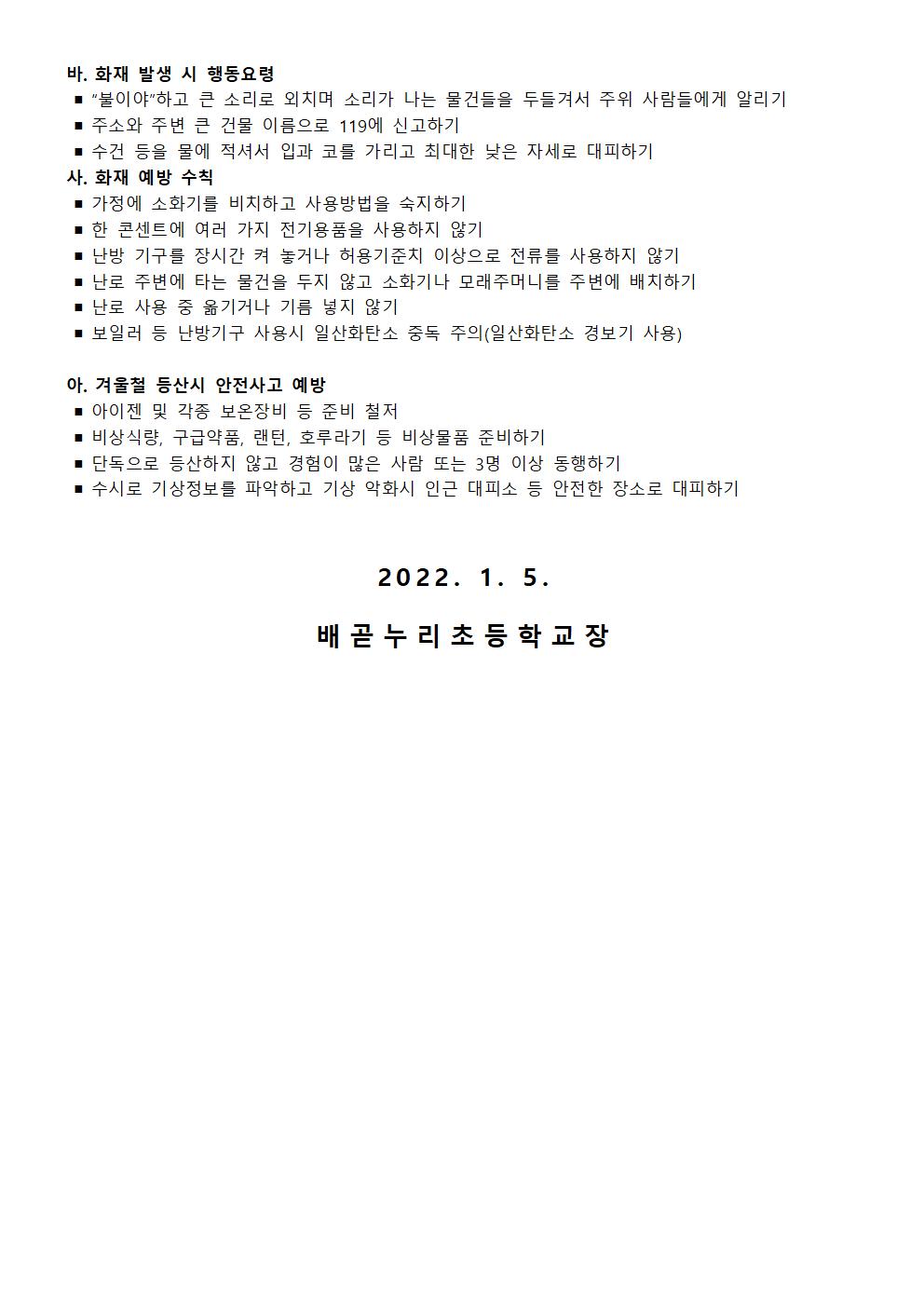 바. 화재 발생 시 행동요령
■ “불이야”하고 큰 소리로 외치며 소리가 나는 물건들을 두들겨서 주위 사람들에게 알리기
■ 주소와 주변 큰 건물 이름으로 119에 신고하기
■ 수건 등을 물에 적셔서 입과 코를 가리고 최대한 낮은 자세로 대피하기
사. 화재 예방 수칙
■ 가정에 소화기를 비치하고 사용방법을 숙지하기
■ 한 콘센트에 여러 가지 전기용품을 사용하지 않기
■ 난방 기구를 장시간 켜 놓거나 허용기준치 이상으로 전류를 사용하지 않기
■ 난로 주변에 타는 물건을 두지 않고 소화기나 모래주머니를 주변에 배치하기
■ 난로 사용 중 옮기거나 기름 넣지 않기
■ 보일러 등 난방기구 사용시 일산화탄소 중독 주의(일산화탄소 경보기 사용)

아. 겨울철 등산시 안전사고 예방
■ 아이젠 및 각종 보온장비 등 준비 철저
■ 비상식량, 구급약품, 랜턴, 호루라기 등 비상물품 준비하기
■ 단독으로 등산하지 않고 경험이 많은 사람 또는 3명 이상 동행하기
■ 수시로 기상정보를 파악하고 기상 악화시 인근 대피소 등 안전한 장소로 대피하기

2022. 1. 5.

배곧누리초등학교장